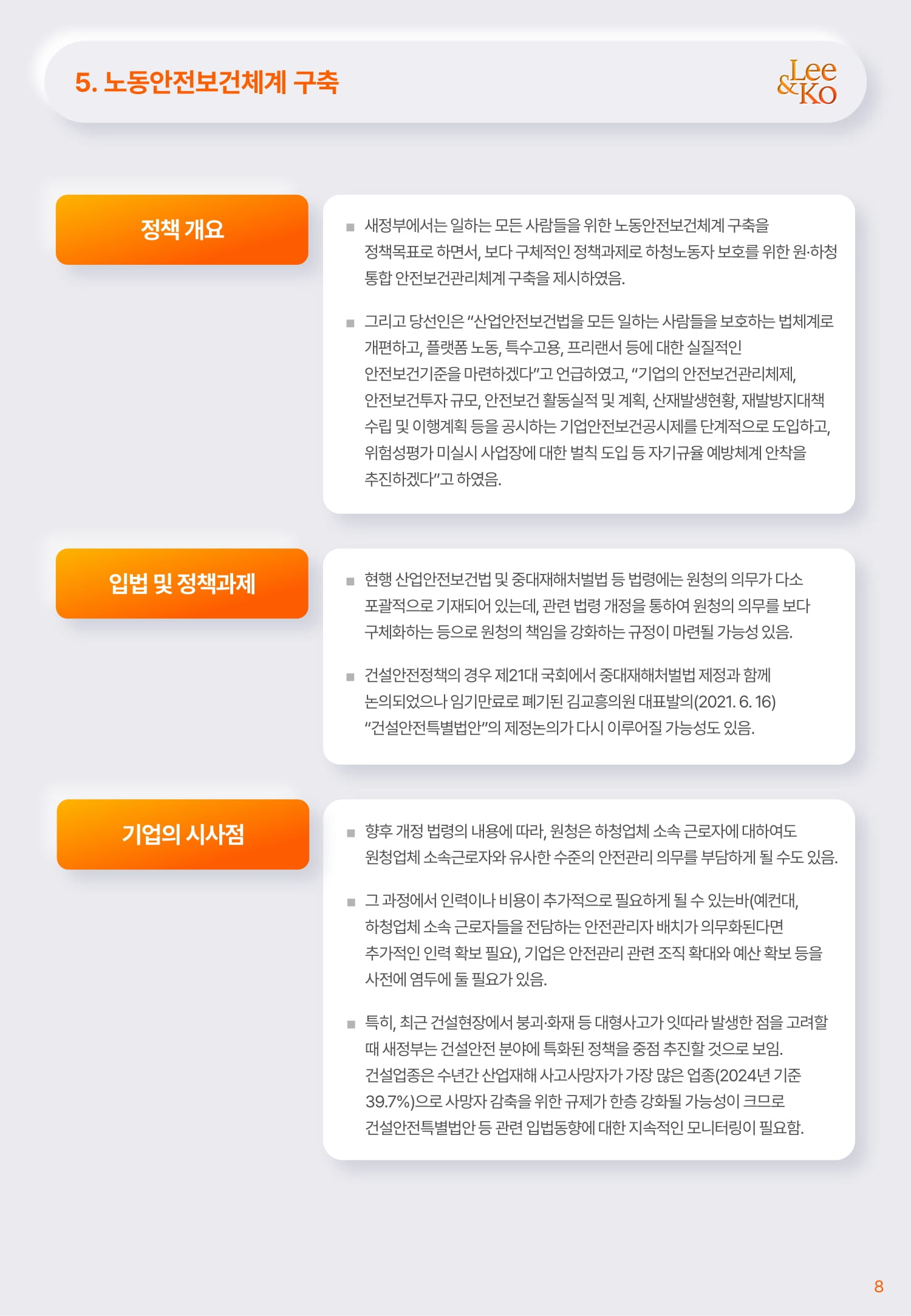 5. 노동안전보건체계 구축

Lee & Ko

정책 개요

■ 새정부에서는 일하는 모든 사람들을 위한 노동안전보건체계 구축을 정책목표로 하면서, 보다 구체적인 정책과제로 하청노동자 보호를 위한 원·하청 통합 안전보건관리체계 구축을 제시하였음.

■ 그리고 당선인은 "산업안전보건법을 모든 일하는 사람들을 보호하는 법체계로 개편하고, 플랫폼 노동, 특수고용, 프리랜서 등에 대한 실질적인 안전보건기준을 마련하겠다"고 언급하였고, "기업의 안전보건관리체제, 안전보건투자 규모, 안전보건 활동실적 및 계획, 산재발생현황, 재발방지대책 수립 및 이행계획 등을 공시하는 기업안전보건공시제를 단계적으로 도입하고, 위험성평가 미실시 사업장에 대한 벌칙 도입 등 자기규율 예방체계 안착을 추진하겠다"고 하였음.

입법 및 정책과제

■ 현행 산업안전보건법 및 중대재해처벌법 등 법령에는 원청의 의무가 다소 포괄적으로 기재되어 있는데, 관련 법령 개정을 통하여 원청의 의무를 보다 구체화하는 등으로 원청의 책임을 강화하는 규정이 마련될 가능성 있음.

■ 건설안전정책의 경우 제21대 국회에서 중대재해처벌법 제정과 함께 논의되었으나 임기만료로 폐기된 김교흥의원 대표발의(2021. 6. 16) "건설안전특별법안"의 제정논의가 다시 이루어질 가능성도 있음.

기업의 시사점

■ 향후 개정 법령의 내용에 따라, 원청은 하청업체 소속 근로자에 대하여도 원청업체 소속근로자와 유사한 수준의 안전관리 의무를 부담하게 될 수도 있음.

■ 그 과정에서 인력이나 비용이 추가적으로 필요하게 될 수 있는바(예컨대, 하청업체 소속 근로자들을 전담하는 안전관리자 배치가 의무화된다면 추가적인 인력 확보 필요), 기업은 안전관리 관련 조직 확대와 예산 확보 등을 사전에 염두에 둘 필요가 있음.

■ 특히, 최근 건설현장에서 붕괴·화재 등 대형사고가 잇따라 발생한 점을 고려할 때 새정부는 건설안전 분야에 특화된 정책을 중점 추진할 것으로 보임. 건설업종은 수년간 산업재해 사고사망자가 가장 많은 업종(2024년 기준 39.7%)으로 사망자 감축을 위한 규제가 한층 강화될 가능성이 크므로 건설안전특별법안 등 관련 입법동향에 대한 지속적인 모니터링이 필요함.

8